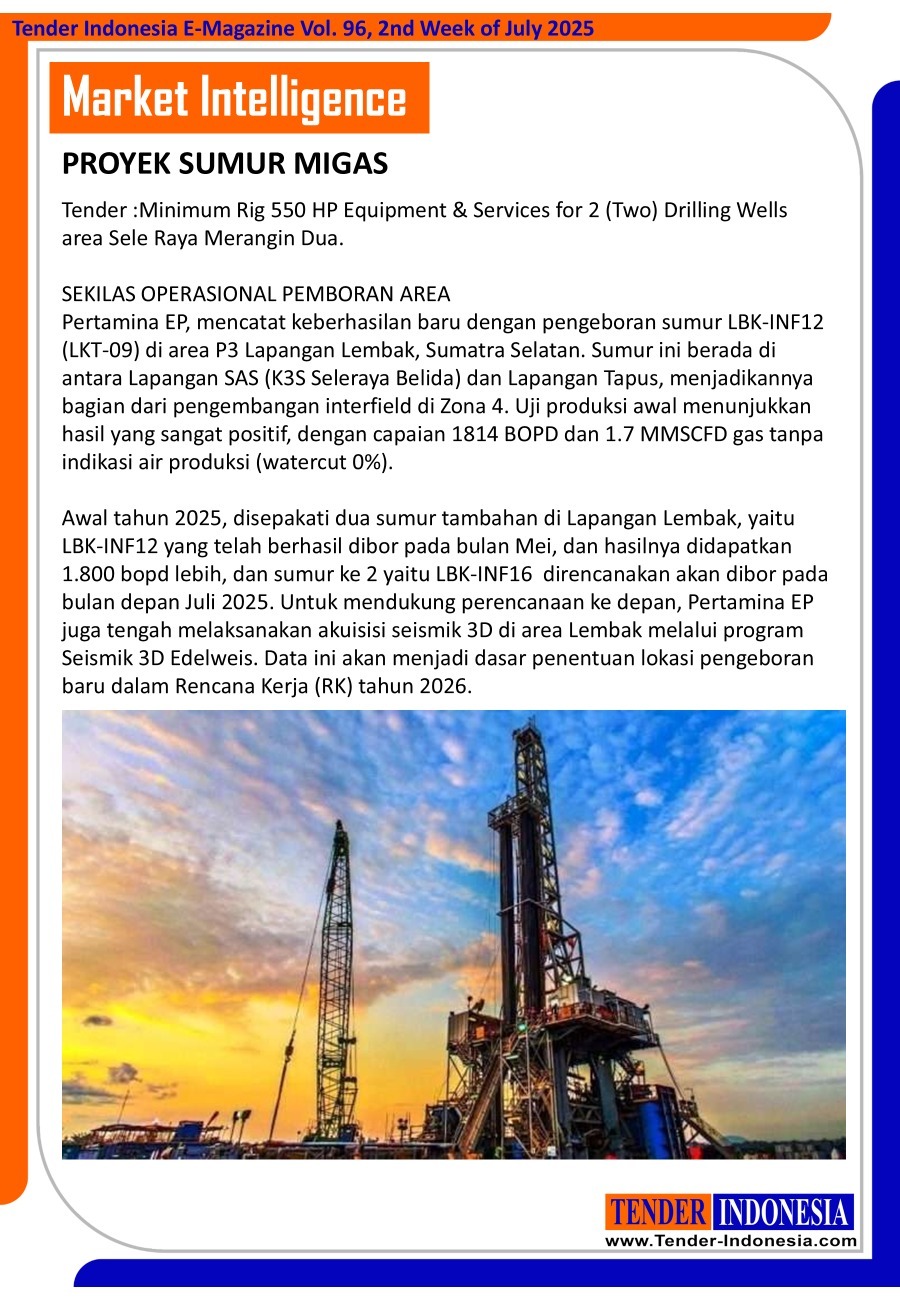 Tender Indonesia E-Magazine Vol. 96, 2nd Week of July 2025

Market Intelligence

PROYEK SUMUR MIGAS

Tender :Minimum Rig 550 HP Equipment & Services for 2 (Two) Drilling Wells area Sele Raya Merangin Dua.

SEKILAS OPERASIONAL PEMBORAN AREA
Pertamina EP, mencatat keberhasilan baru dengan pengeboran sumur LBK-INF12 (LKT-09) di area P3 Lapangan Lembak, Sumatra Selatan. Sumur ini berada di antara Lapangan SAS (K3S Seleraya Belida) dan Lapangan Tapus, menjadikannya bagian dari pengembangan interfield di Zona 4. Uji produksi awal menunjukkan hasil yang sangat positif, dengan capaian 1814 BOPD dan 1.7 MMSCFD gas tanpa indikasi air produksi (watercut 0%).

Awal tahun 2025, disepakati dua sumur tambahan di Lapangan Lembak, yaitu LBK-INF12 yang telah berhasil dibor pada bulan Mei, dan hasilnya didapatkan 1.800 bopd lebih, dan sumur ke 2 yaitu LBK-INF16 direncanakan akan dibor pada bulan depan Juli 2025. Untuk mendukung perencanaan ke depan, Pertamina EP juga tengah melaksanakan akuisisi seismik 3D di area Lembak melalui program Seismik 3D Edelweis. Data ini akan menjadi dasar penentuan lokasi pengeboran baru dalam Rencana Kerja (RK) tahun 2026.

TENDER INDONESIA
www.Tender-Indonesia.com